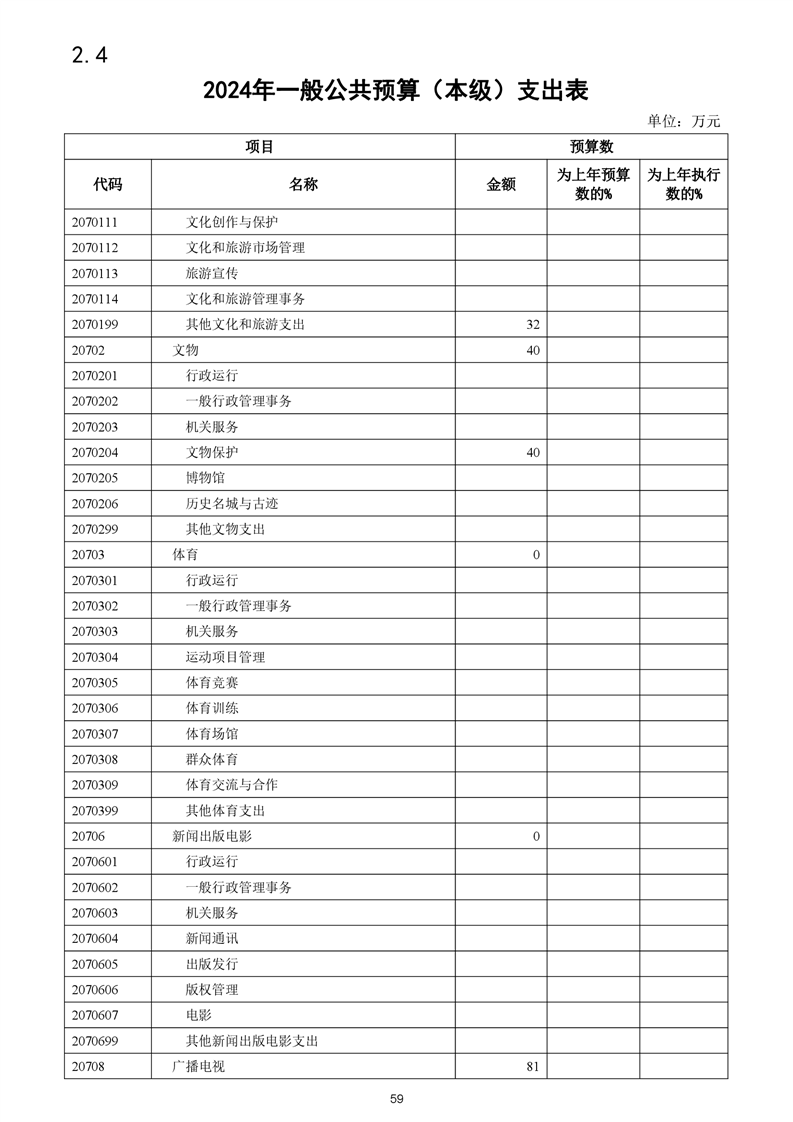 2.4

2024年一般公共预算（本级）支出表

单位：万元

| 项目 | | 预算数 | | |
|---|---|---|---|---|
| 代码 | 名称 | 金额 | 为上年预算数的% | 为上年执行数的% |
| 2070111 | 文化创作与保护 | | | |
| 2070112 | 文化和旅游市场管理 | | | |
| 2070113 | 旅游宣传 | | | |
| 2070114 | 文化和旅游管理事务 | | | |
| 2070199 | 其他文化和旅游支出 | 32 | | |
| 20702 | 文物 | 40 | | |
| 2070201 | 行政运行 | | | |
| 2070202 | 一般行政管理事务 | | | |
| 2070203 | 机关服务 | | | |
| 2070204 | 文物保护 | 40 | | |
| 2070205 | 博物馆 | | | |
| 2070206 | 历史名城与古迹 | | | |
| 2070299 | 其他文物支出 | | | |
| 20703 | 体育 | 0 | | |
| 2070301 | 行政运行 | | | |
| 2070302 | 一般行政管理事务 | | | |
| 2070303 | 机关服务 | | | |
| 2070304 | 运动项目管理 | | | |
| 2070305 | 体育竞赛 | | | |
| 2070306 | 体育训练 | | | |
| 2070307 | 体育场馆 | | | |
| 2070308 | 群众体育 | | | |
| 2070309 | 体育交流与合作 | | | |
| 2070399 | 其他体育支出 | | | |
| 20706 | 新闻出版电影 | 0 | | |
| 2070601 | 行政运行 | | | |
| 2070602 | 一般行政管理事务 | | | |
| 2070603 | 机关服务 | | | |
| 2070604 | 新闻通讯 | | | |
| 2070605 | 出版发行 | | | |
| 2070606 | 版权管理 | | | |
| 2070607 | 电影 | | | |
| 2070699 | 其他新闻出版电影支出 | | | |
| 20708 | 广播电视 | 81 | | |

59